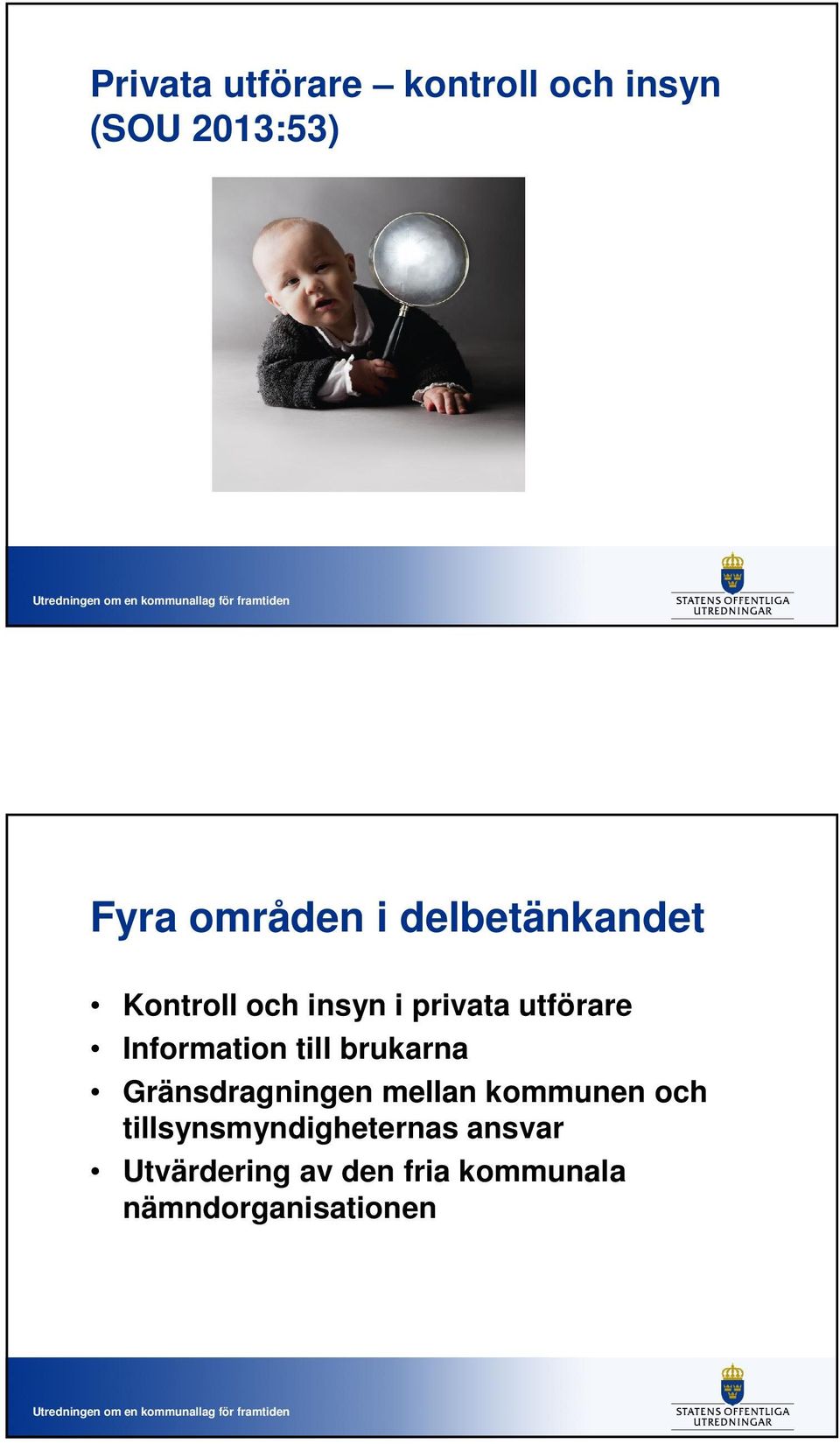 Privata utförare – kontroll och insyn (SOU 2013:53)

Utredningen om en kommunallag för framtiden

STATENS OFFENTLIGA UTREDNINGAR

Fyra områden i delbetänkandet

• Kontroll och insyn i privata utförare
• Information till brukarna
• Gränsdragningen mellan kommunen och tillsynsmyndigheternas ansvar
• Utvärdering av den fria kommunala nämndorganisationen

Utredningen om en kommunallag för framtiden

STATENS OFFENTLIGA UTREDNINGAR